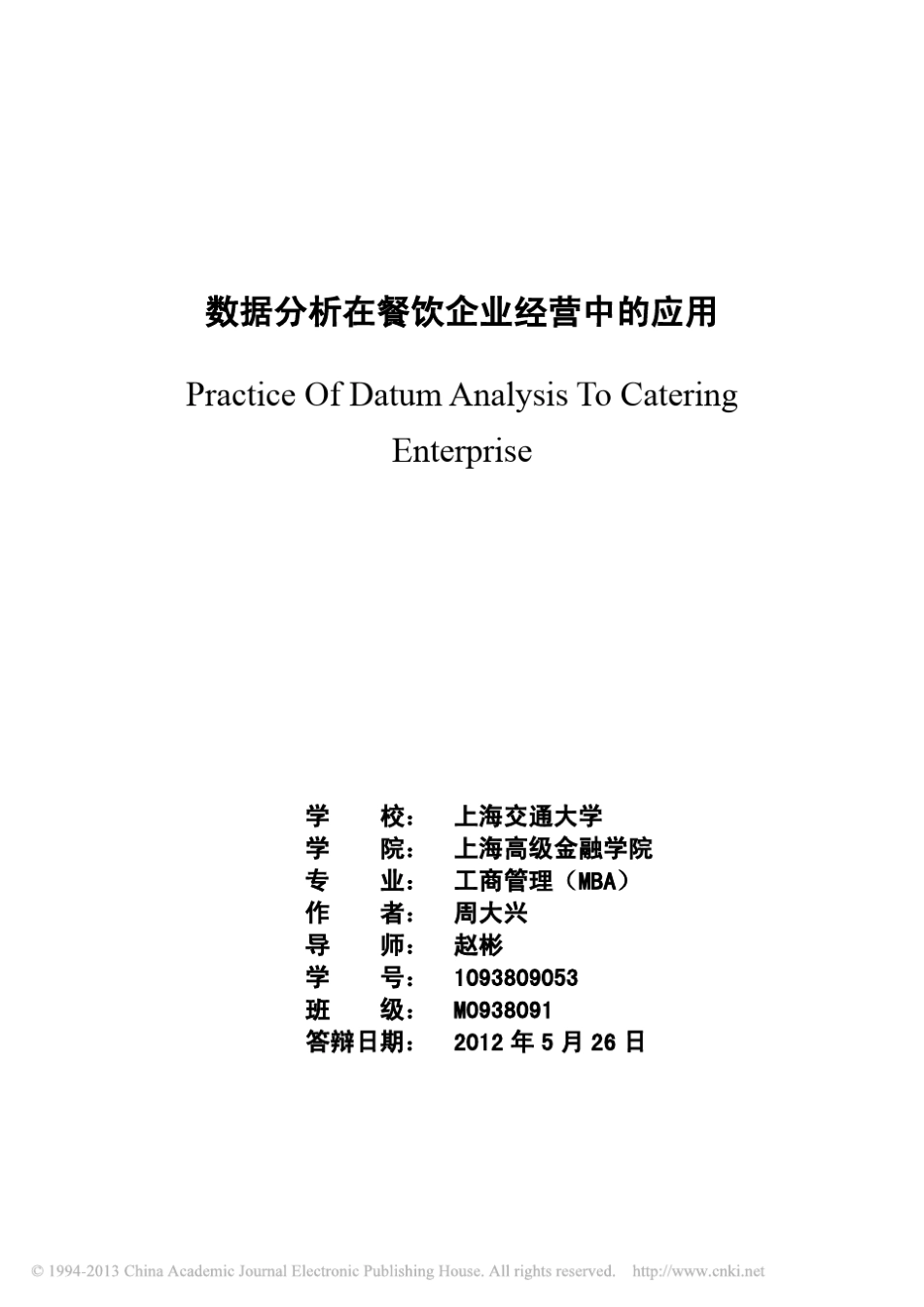 数据分析在餐饮企业经营中的应用

Practice Of Datum Analysis To Catering Enterprise

学　　校：　上海交通大学
学　　院：　上海高级金融学院
专　　业：　工商管理（MBA）
作　　者：　周大兴
导　　师：　赵彬
学　　号：　1093809053
班　　级：　M0938091
答辩日期：　2012 年 5 月 26 日

© 1994-2013 China Academic Journal Electronic Publishing House. All rights reserved.　http://www.cnki.net